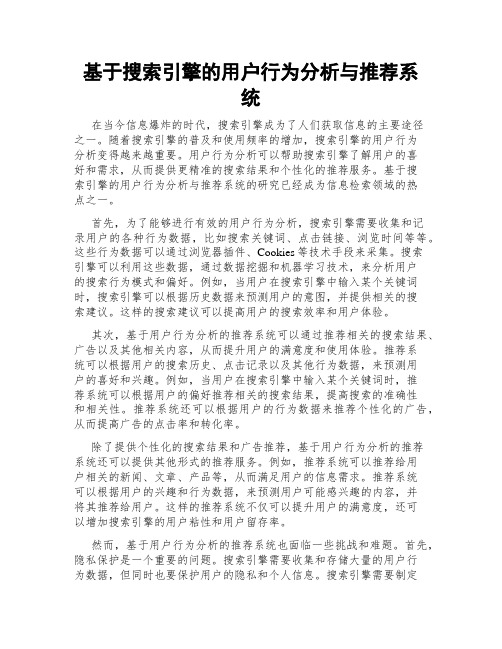 基于搜索引擎的用户行为分析与推荐系统

在当今信息爆炸的时代，搜索引擎成为了人们获取信息的主要途径之一。随着搜索引擎的普及和使用频率的增加，搜索引擎的用户行为分析变得越来越重要。用户行为分析可以帮助搜索引擎了解用户的喜好和需求，从而提供更精准的搜索结果和个性化的推荐服务。基于搜索引擎的用户行为分析与推荐系统的研究已经成为信息检索领域的热点之一。

首先，为了能够进行有效的用户行为分析，搜索引擎需要收集和记录用户的各种行为数据，比如搜索关键词、点击链接、浏览时间等等。这些行为数据可以通过浏览器插件、Cookies等技术手段来采集。搜索引擎可以利用这些数据，通过数据挖掘和机器学习技术，来分析用户的搜索行为模式和偏好。例如，当用户在搜索引擎中输入某个关键词时，搜索引擎可以根据历史数据来预测用户的意图，并提供相关的搜索建议。这样的搜索建议可以提高用户的搜索效率和用户体验。

其次，基于用户行为分析的推荐系统可以通过推荐相关的搜索结果、广告以及其他相关内容，从而提升用户的满意度和使用体验。推荐系统可以根据用户的搜索历史、点击记录以及其他行为数据，来预测用户的喜好和兴趣。例如，当用户在搜索引擎中输入某个关键词时，推荐系统可以根据用户的偏好推荐相关的搜索结果，提高搜索的准确性和相关性。推荐系统还可以根据用户的行为数据来推荐个性化的广告，从而提高广告的点击率和转化率。

除了提供个性化的搜索结果和广告推荐，基于用户行为分析的推荐系统还可以提供其他形式的推荐服务。例如，推荐系统可以推荐给用户相关的新闻、文章、产品等，从而满足用户的信息需求。推荐系统可以根据用户的兴趣和行为数据，来预测用户可能感兴趣的内容，并将其推荐给用户。这样的推荐系统不仅可以提升用户的满意度，还可以增加搜索引擎的用户粘性和用户留存率。

然而，基于用户行为分析的推荐系统也面临一些挑战和难题。首先，隐私保护是一个重要的问题。搜索引擎需要收集和存储大量的用户行为数据，但同时也要保护用户的隐私和个人信息。搜索引擎需要制定